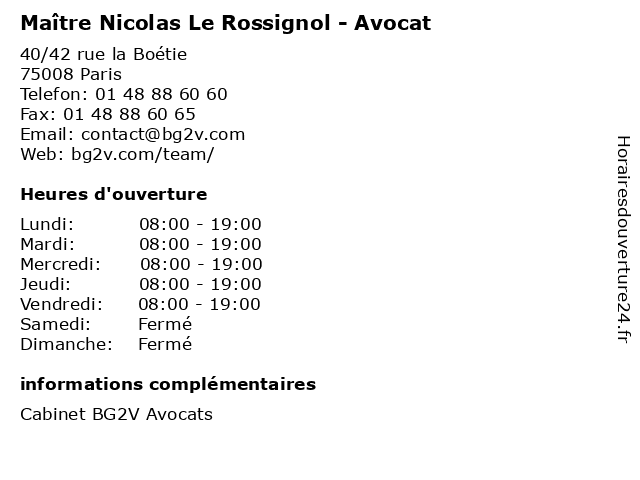 Maître Nicolas Le Rossignol - Avocat

40/42 rue la Boétie
75008 Paris
Telefon: 01 48 88 60 60
Fax: 01 48 88 60 65
Email: contact@bg2v.com
Web: bg2v.com/team/

Heures d'ouverture

Lundi: 08:00 - 19:00
Mardi: 08:00 - 19:00
Mercredi: 08:00 - 19:00
Jeudi: 08:00 - 19:00
Vendredi: 08:00 - 19:00
Samedi: Fermé
Dimanche: Fermé

informations complémentaires

Cabinet BG2V Avocats

Horairesdouverture24.fr